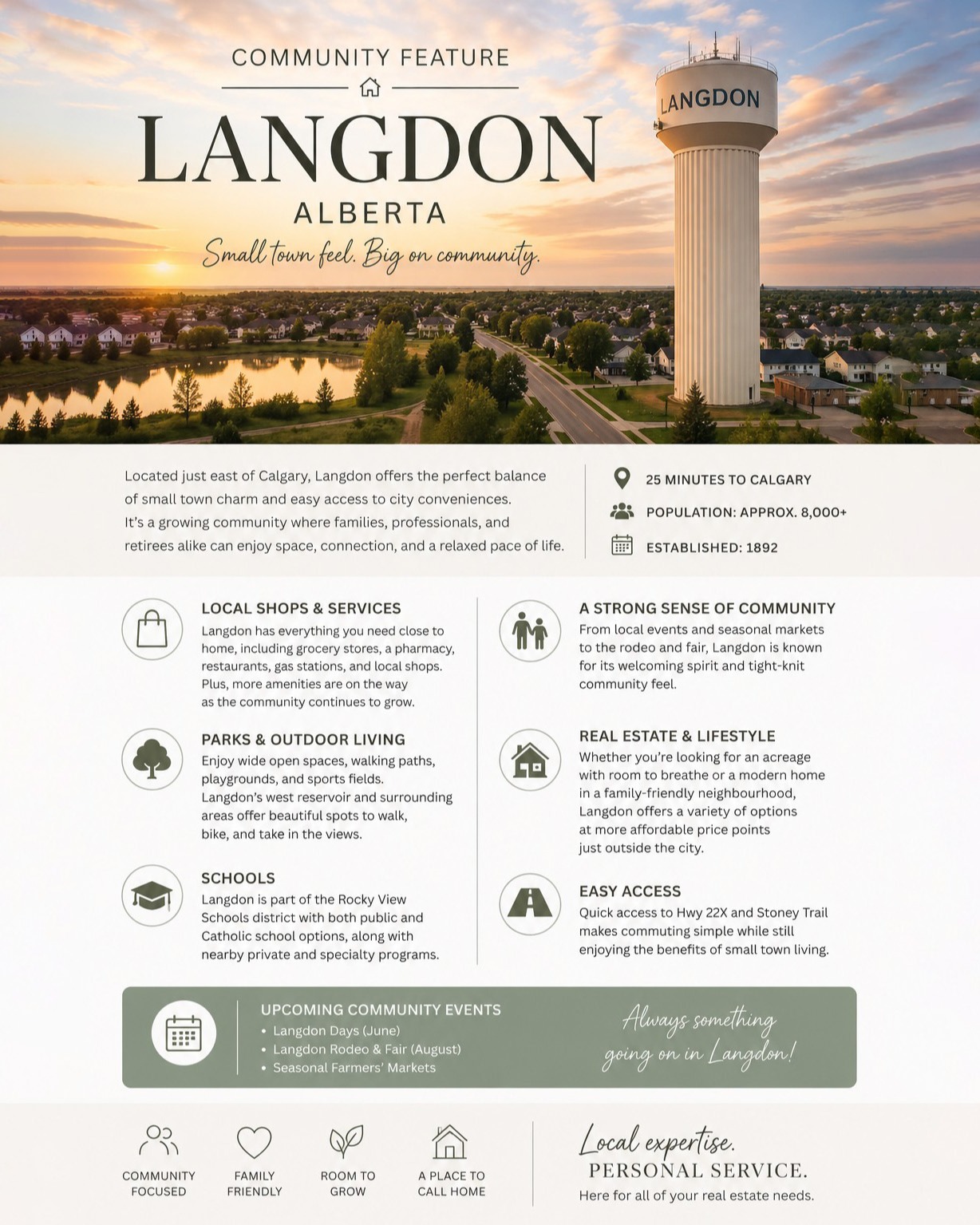 COMMUNITY FEATURE

LANGDON

ALBERTA

Small town feel. Big on community.

LANGDON

Located just east of Calgary, Langdon offers the perfect balance of small town charm and easy access to city conveniences. It's a growing community where families, professionals, and retirees alike can enjoy space, connection, and a relaxed pace of life.

25 MINUTES TO CALGARY

POPULATION: APPROX. 8,000+

ESTABLISHED: 1892

LOCAL SHOPS & SERVICES

Langdon has everything you need close to home, including grocery stores, a pharmacy, restaurants, gas stations, and local shops. Plus, more amenities are on the way as the community continues to grow.

PARKS & OUTDOOR LIVING

Enjoy wide open spaces, walking paths, playgrounds, and sports fields. Langdon's west reservoir and surrounding areas offer beautiful spots to walk, bike, and take in the views.

SCHOOLS

Langdon is part of the Rocky View Schools district with both public and Catholic school options, along with nearby private and specialty programs.

A STRONG SENSE OF COMMUNITY

From local events and seasonal markets to the rodeo and fair, Langdon is known for its welcoming spirit and tight-knit community feel.

REAL ESTATE & LIFESTYLE

Whether you're looking for an acreage with room to breathe or a modern home in a family-friendly neighbourhood, Langdon offers a variety of options at more affordable price points just outside the city.

EASY ACCESS

Quick access to Hwy 22X and Stoney Trail makes commuting simple while still enjoying the benefits of small town living.

UPCOMING COMMUNITY EVENTS
• Langdon Days (June)
• Langdon Rodeo & Fair (August)
• Seasonal Farmers' Markets

Always something going on in Langdon!

COMMUNITY FOCUSED

FAMILY FRIENDLY

ROOM TO GROW

A PLACE TO CALL HOME

Local expertise.
PERSONAL SERVICE.
Here for all of your real estate needs.